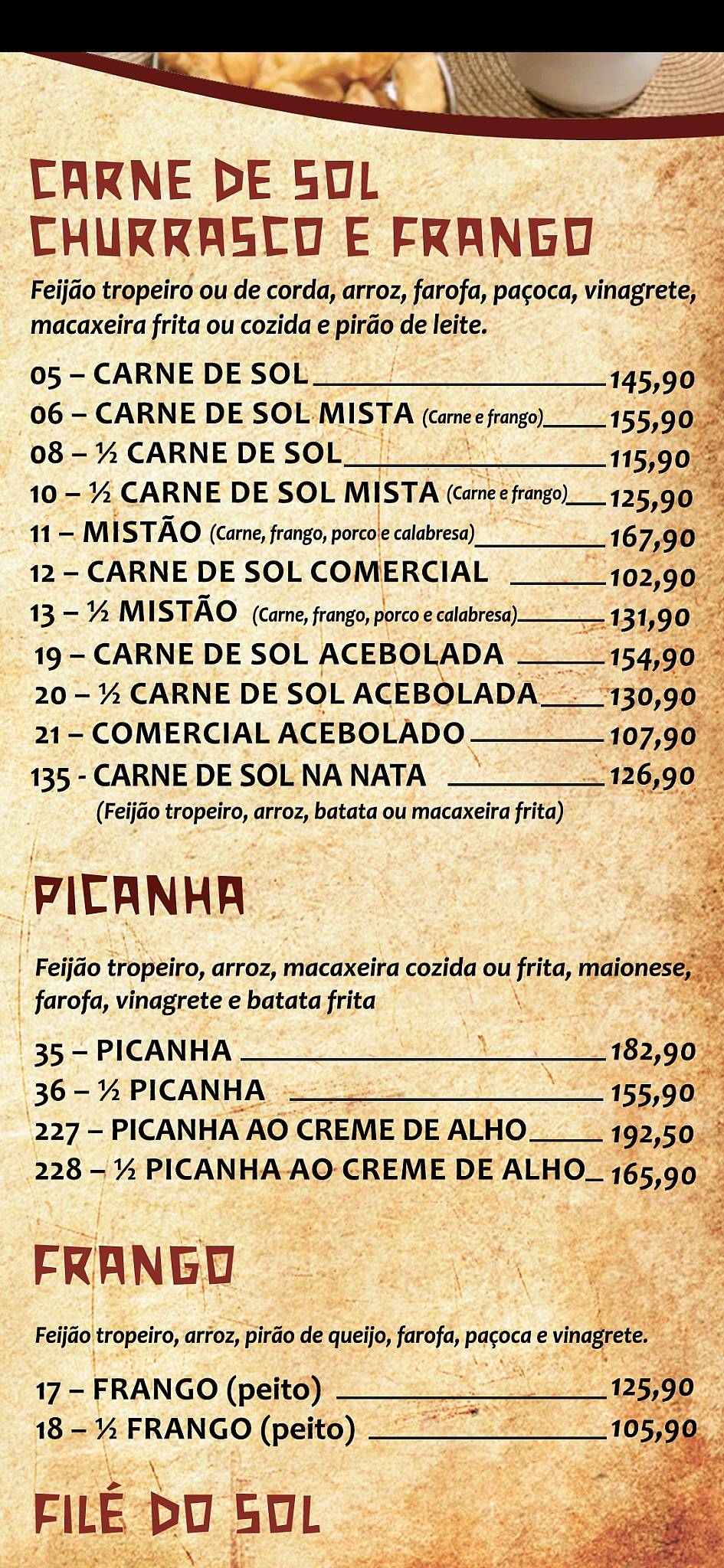 CARNE DE SOL
CHURRASCO E FRANGO

Feijão tropeiro ou de corda, arroz, farofa, paçoca, vinagrete, macaxeira frita ou cozida e pirão de leite.

05 – CARNE DE SOL 145,90
06 – CARNE DE SOL MISTA (Carne e frango) 155,90
08 – ½ CARNE DE SOL 115,90
10 – ½ CARNE DE SOL MISTA (Carne e frango) 125,90
11 – MISTÃO (Carne, frango, porco e calabresa) 167,90
12 – CARNE DE SOL COMERCIAL 102,90
13 – ½ MISTÃO (Carne, frango, porco e calabresa) 131,90
19 – CARNE DE SOL ACEBOLADA 154,90
20 – ½ CARNE DE SOL ACEBOLADA 130,90
21 – COMERCIAL ACEBOLADO 107,90
135 - CARNE DE SOL NA NATA 126,90
(Feijão tropeiro, arroz, batata ou macaxeira frita)

PICANHA

Feijão tropeiro, arroz, macaxeira cozida ou frita, maionese, farofa, vinagrete e batata frita

35 – PICANHA 182,90
36 – ½ PICANHA 155,90
227 – PICANHA AO CREME DE ALHO 192,50
228 – ½ PICANHA AO CREME DE ALHO 165,90

FRANGO

Feijão tropeiro, arroz, pirão de queijo, farofa, paçoca e vinagrete.

17 – FRANGO (peito) 125,90
18 – ½ FRANGO (peito) 105,90

FILÉ DO SOL